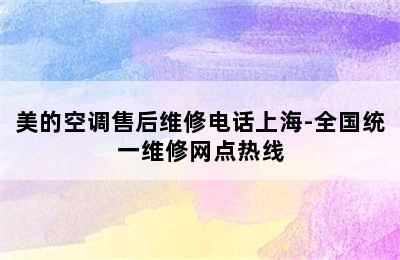 美的空调售后维修电话上海-全国统一维修网点热线